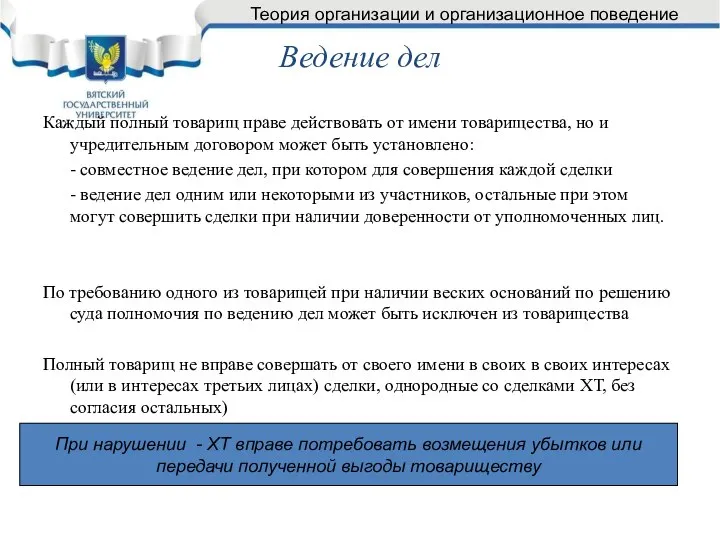 Теория организации и организационное поведение

ВЯТСКИЙ ГОСУДАРСТВЕННЫЙ УНИВЕРСИТЕТ

Ведение дел

Каждый полный товарищ праве действовать от имени товарищества, но и учредительным договором может быть установлено:

- совместное ведение дел, при котором для совершения каждой сделки

- ведение дел одним или некоторыми из участников, остальные при этом могут совершить сделки при наличии доверенности от уполномоченных лиц.

По требованию одного из товарищей при наличии веских оснований по решению суда полномочия по ведению дел может быть исключен из товарищества

Полный товарищ не вправе совершать от своего имени в своих в своих интересах (или в интересах третьих лицах) сделки, однородные со сделками ХТ, без согласия остальных)

При нарушении - ХТ вправе потребовать возмещения убытков или передачи полученной выгоды товариществу